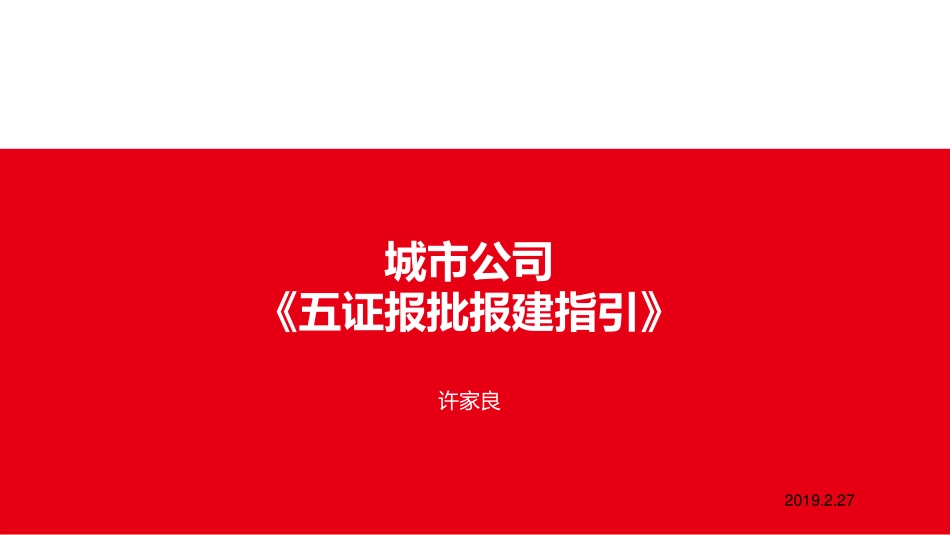 城市公司
《五证报批报建指引》

许家良

2019.2.27